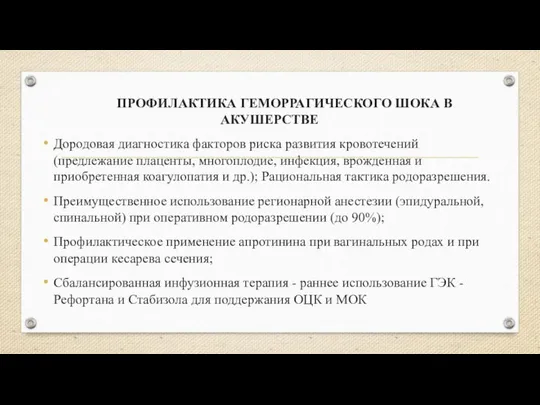 ПРОФИЛАКТИКА ГЕМОРРАГИЧЕСКОГО ШОКА В АКУШЕРСТВЕ

• Дородовая диагностика факторов риска развития кровотечений (предлежание плаценты, многоплодие, инфекция, врожденная и приобретенная коагулопатия и др.); Рациональная тактика родоразрешения.

• Преимущественное использование регионарной анестезии (эпидуральной, спинальной) при оперативном родоразрешении (до 90%);

• Профилактическое применение апротинина при вагинальных родах и при операции кесарева сечения;

• Сбалансированная инфузионная терапия - раннее использование ГЭК - Рефортана и Стабизола для поддержания ОЦК и МОК